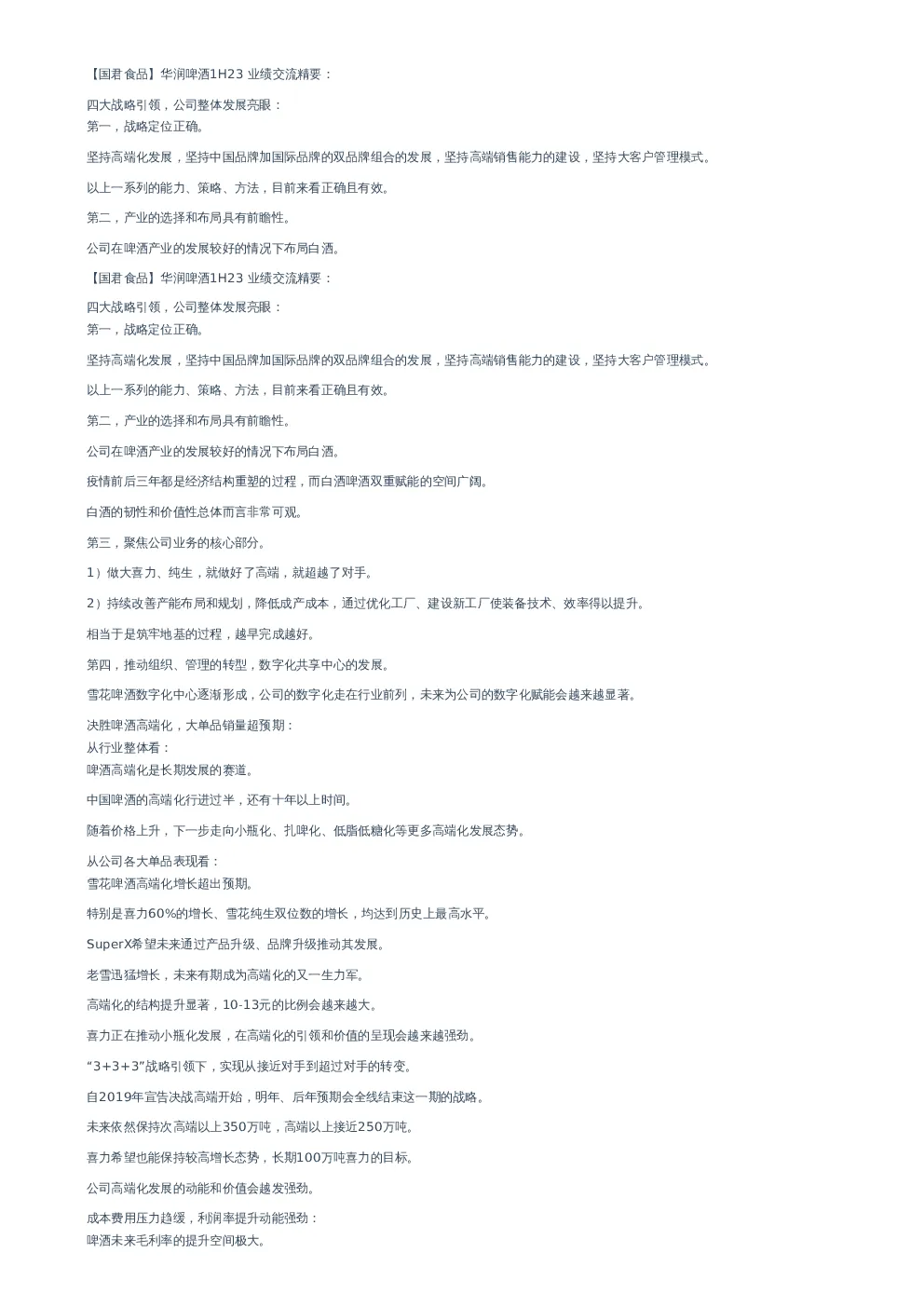 【国君食品】华润啤酒1H23 业绩交流精要：

四大战略引领，公司整体发展亮眼：
第一，战略定位正确。

坚持高端化发展，坚持中国品牌加国际品牌的双品牌组合的发展，坚持高端销售能力的建设，坚持大客户管理模式。

以上一系列的能力、策略、方法，目前来看正确且有效。

第二，产业的选择和布局具有前瞻性。

公司在啤酒产业的发展较好的情况下布局白酒。

【国君食品】华润啤酒1H23 业绩交流精要：

四大战略引领，公司整体发展亮眼：
第一，战略定位正确。

坚持高端化发展，坚持中国品牌加国际品牌的双品牌组合的发展，坚持高端销售能力的建设，坚持大客户管理模式。

以上一系列的能力、策略、方法，目前来看正确且有效。

第二，产业的选择和布局具有前瞻性。

公司在啤酒产业的发展较好的情况下布局白酒。

疫情前后三年都是经济结构重塑的过程，而白酒啤酒双重赋能的空间广阔。

白酒的韧性和价值性总体而言非常可观。

第三，聚焦公司业务的核心部分。

1）做大喜力、纯生，就做好了高端，就超越了对手。

2）持续改善产能布局和规划，降低成产成本，通过优化工厂、建设新工厂使装备技术、效率得以提升。

相当于是筑牢地基的过程，越早完成越好。

第四，推动组织、管理的转型，数字化共享中心的发展。

雪花啤酒数字化中心逐渐形成，公司的数字化走在行业前列，未来为公司的数字化赋能会越来越显著。

决胜啤酒高端化，大单品销量超预期：
从行业整体看：
啤酒高端化是长期发展的赛道。

中国啤酒的高端化行进过半，还有十年以上时间。

随着价格上升，下一步走向小瓶化、扎啤化、低脂低糖化等更多高端化发展态势。

从公司各大单品表现看：
雪花啤酒高端化增长超出预期。

特别是喜力60%的增长、雪花纯生双位数的增长，均达到历史上最高水平。

SuperX希望未来通过产品升级、品牌升级推动其发展。

老雪迅猛增长，未来有期成为高端化的又一生力军。

高端化的结构提升显著，10-13元的比例会越来越大。

喜力正在推动小瓶化发展，在高端化的引领和价值的呈现会越来越强劲。

“3+3+3”战略引领下，实现从接近对手到超过对手的转变。

自2019年宣告决战高端开始，明年、后年预期会全线结束这一期的战略。

未来依然保持次高端以上350万吨，高端以上接近250万吨。

喜力希望也能保持较高增长态势，长期100万吨喜力的目标。

公司高端化发展的动能和价值会越发强劲。

成本费用压力趋缓，利润率提升动能强劲：
啤酒未来毛利率的提升空间极大。